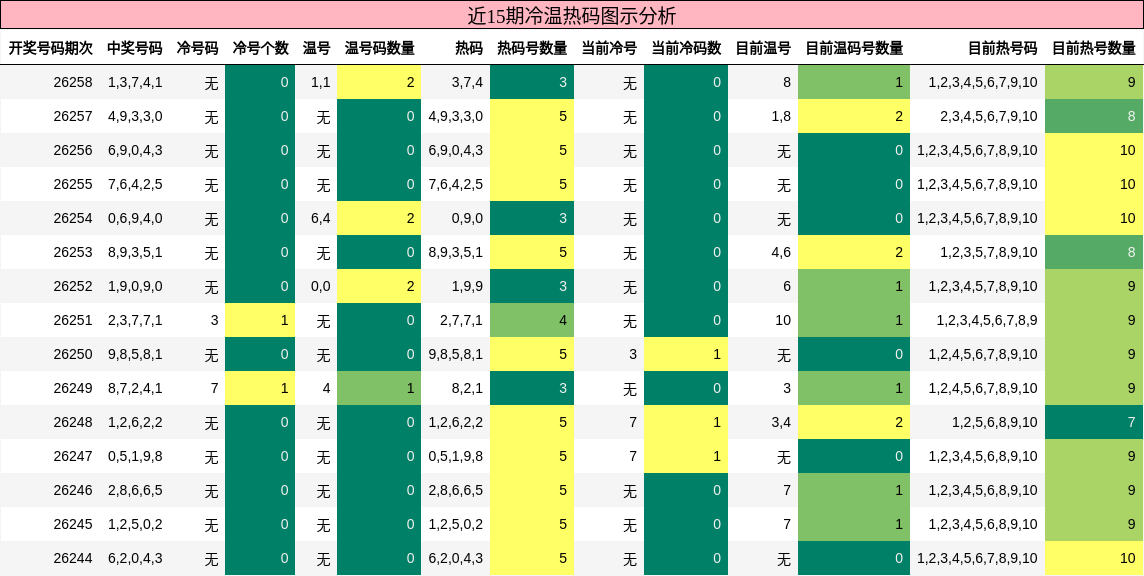 近15期冷温热码图示分析

| 开奖号码期次 | 中奖号码 | 冷号码 | 冷号个数 | 温号 | 温号码数量 | 热码 | 热码号数量 | 当前冷号 | 当前冷码数 | 目前温号 | 目前温码号数量 | 目前热号码 | 目前热号数量 |
|---|---|---|---|---|---|---|---|---|---|---|---|---|---|
| 26258 | 1,3,7,4,1 | 无 | 0 | 1,1 | 2 | 3,7,4 | 3 | 无 | 0 | 8 | 1 | 1,2,3,4,5,6,7,9,10 | 9 |
| 26257 | 4,9,3,3,0 | 无 | 0 | 无 | 0 | 4,9,3,3,0 | 5 | 无 | 0 | 1,8 | 2 | 2,3,4,5,6,7,9,10 | 8 |
| 26256 | 6,9,0,4,3 | 无 | 0 | 无 | 0 | 6,9,0,4,3 | 5 | 无 | 0 | 无 | 0 | 1,2,3,4,5,6,7,8,9,10 | 10 |
| 26255 | 7,6,4,2,5 | 无 | 0 | 无 | 0 | 7,6,4,2,5 | 5 | 无 | 0 | 无 | 0 | 1,2,3,4,5,6,7,8,9,10 | 10 |
| 26254 | 0,6,9,4,0 | 无 | 0 | 6,4 | 2 | 0,9,0 | 3 | 无 | 0 | 无 | 0 | 1,2,3,4,5,6,7,8,9,10 | 10 |
| 26253 | 8,9,3,5,1 | 无 | 0 | 无 | 0 | 8,9,3,5,1 | 5 | 无 | 0 | 4,6 | 2 | 1,2,3,5,7,8,9,10 | 8 |
| 26252 | 1,9,0,9,0 | 无 | 0 | 0,0 | 2 | 1,9,9 | 3 | 无 | 0 | 6 | 1 | 1,2,3,4,5,7,8,9,10 | 9 |
| 26251 | 2,3,7,7,1 | 3 | 1 | 无 | 0 | 2,7,7,1 | 4 | 无 | 0 | 10 | 1 | 1,2,3,4,5,6,7,8,9 | 9 |
| 26250 | 9,8,5,8,1 | 无 | 0 | 无 | 0 | 9,8,5,8,1 | 5 | 3 | 1 | 无 | 0 | 1,2,4,5,6,7,8,9,10 | 9 |
| 26249 | 8,7,2,4,1 | 7 | 1 | 4 | 1 | 8,2,1 | 3 | 无 | 0 | 3 | 1 | 1,2,4,5,6,7,8,9,10 | 9 |
| 26248 | 1,2,6,2,2 | 无 | 0 | 无 | 0 | 1,2,6,2,2 | 5 | 7 | 1 | 3,4 | 2 | 1,2,5,6,8,9,10 | 7 |
| 26247 | 0,5,1,9,8 | 无 | 0 | 无 | 0 | 0,5,1,9,8 | 5 | 7 | 1 | 无 | 0 | 1,2,3,4,5,6,8,9,10 | 9 |
| 26246 | 2,8,6,6,5 | 无 | 0 | 无 | 0 | 2,8,6,6,5 | 5 | 无 | 0 | 7 | 1 | 1,2,3,4,5,6,8,9,10 | 9 |
| 26245 | 1,2,5,0,2 | 无 | 0 | 无 | 0 | 1,2,5,0,2 | 5 | 无 | 0 | 7 | 1 | 1,2,3,4,5,6,8,9,10 | 9 |
| 26244 | 6,2,0,4,3 | 无 | 0 | 无 | 0 | 6,2,0,4,3 | 5 | 无 | 0 | 无 | 0 | 1,2,3,4,5,6,7,8,9,10 | 10 |